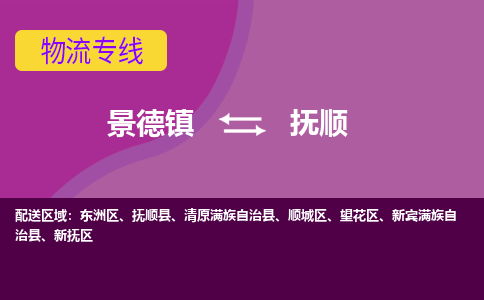 物流专线

景德镇 抚顺

配送区域：东洲区、抚顺县、清原满族自治县、顺城区、望花区、新宾满族自治县、新抚区